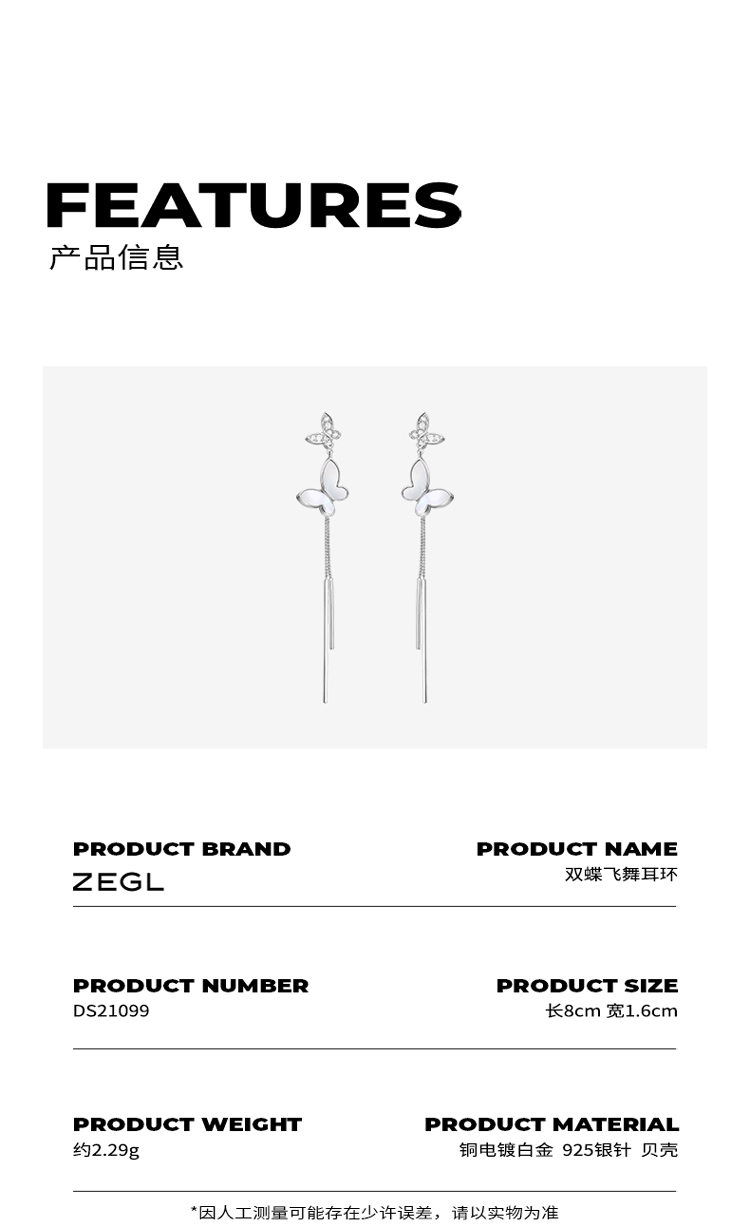 FEATURES
产品信息

PRODUCT BRAND
ZEGL

PRODUCT NAME
双蝶飞舞耳环

PRODUCT NUMBER
DS21099

PRODUCT SIZE
长8cm 宽1.6cm

PRODUCT WEIGHT
约2.29g

PRODUCT MATERIAL
铜电镀白金 925银针 贝壳

*因人工测量可能存在少许误差，请以实物为准